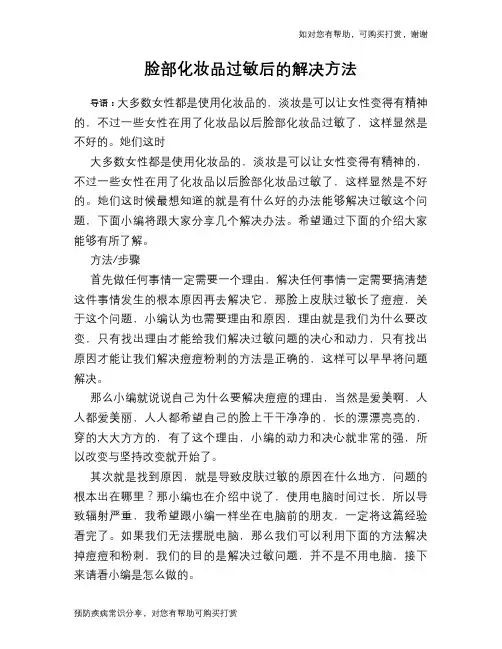 如对您有帮助，可购买打赏，谢谢

脸部化妆品过敏后的解决方法

导语：大多数女性都是使用化妆品的，淡妆是可以让女性变得有精神的，不过一些女性在用了化妆品以后脸部化妆品过敏了，这样显然是不好的。她们这时

大多数女性都是使用化妆品的，淡妆是可以让女性变得有精神的，不过一些女性在用了化妆品以后脸部化妆品过敏了，这样显然是不好的。她们这时候最想知道的就是有什么好的办法能够解决过敏这个问题，下面小编将跟大家分享几个解决办法。希望通过下面的介绍大家能够有所了解。

方法/步骤

首先做任何事情一定需要一个理由，解决任何事情一定需要搞清楚这件事情发生的根本原因再去解决它，那脸上皮肤过敏长了痘痘，关于这个问题，小编认为也需要理由和原因，理由就是我们为什么要改变，只有找出理由才能给我们解决过敏问题的决心和动力，只有找出原因才能让我们解决痘痘粉刺的方法是正确的，这样可以早早将问题解决。

那么小编就说说自己为什么要解决痘痘的理由，当然是爱美啊，人人都爱美丽，人人都希望自己的脸上干干净净的，长的漂漂亮亮的，穿的大大方方的，有了这个理由，小编的动力和决心就非常的强，所以改变与坚持改变就开始了。

其次就是找到原因，就是导致皮肤过敏的原因在什么地方，问题的根本出在哪里？那小编也在介绍中说了，使用电脑时间过长，所以导致辐射严重，我希望跟小编一样坐在电脑前的朋友，一定将这篇经验看完了。如果我们无法摆脱电脑，那么我们可以利用下面的方法解决掉痘痘和粉刺，我们的目的是解决过敏问题，并不是不用电脑，接下来请看小编是怎么做的。

预防疾病常识分享，对您有帮助可购买打赏